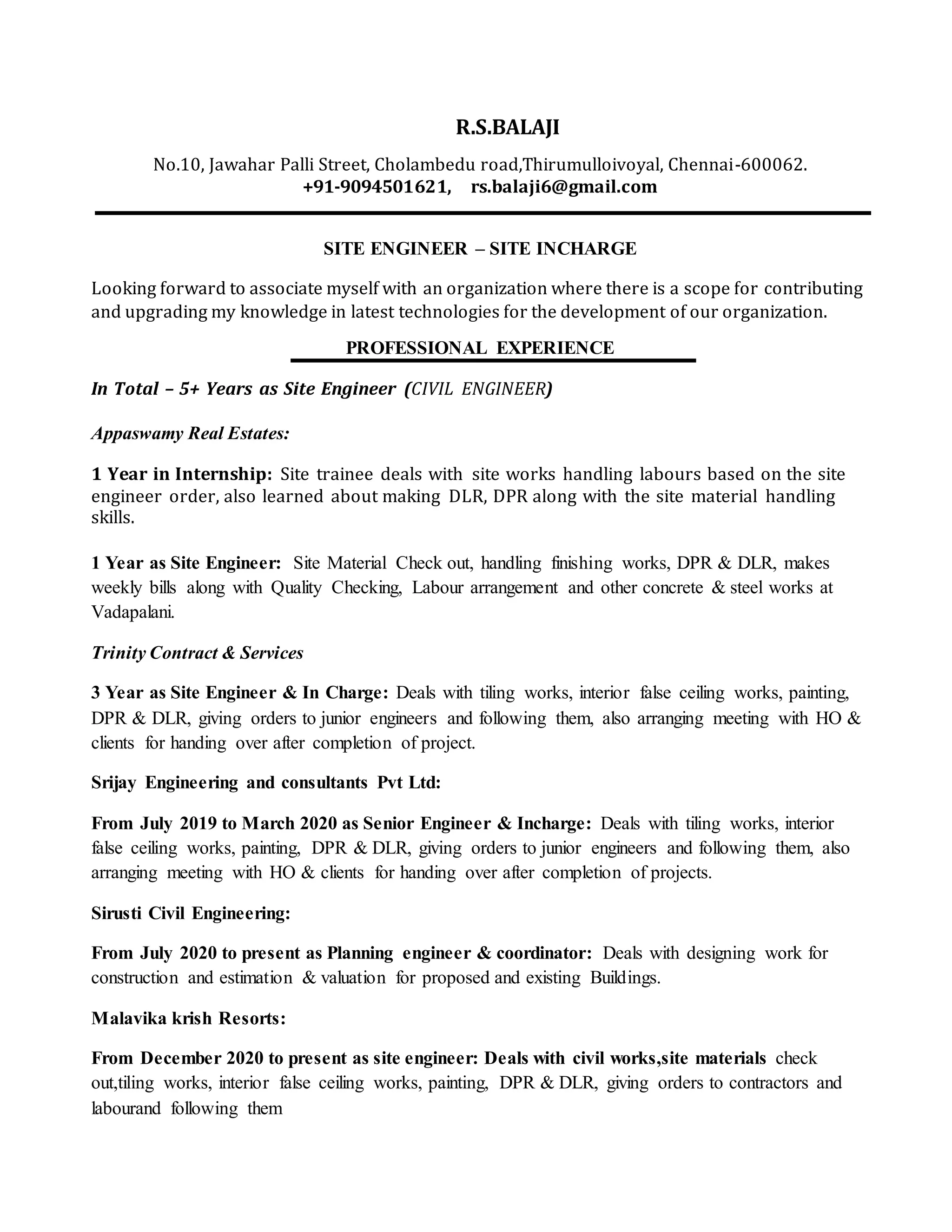 R.S.BALAJI

No.10, Jawahar Palli Street, Cholambedu road,Thirumulloivoyal, Chennai-600062.
+91-9094501621, rs.balaji6@gmail.com

SITE ENGINEER – SITE INCHARGE

Looking forward to associate myself with an organization where there is a scope for contributing and upgrading my knowledge in latest technologies for the development of our organization.

PROFESSIONAL EXPERIENCE

In Total – 5+ Years as Site Engineer (CIVIL ENGINEER)

Appaswamy Real Estates:

1 Year in Internship: Site trainee deals with site works handling labours based on the site engineer order, also learned about making DLR, DPR along with the site material handling skills.

1 Year as Site Engineer: Site Material Check out, handling finishing works, DPR & DLR, makes weekly bills along with Quality Checking, Labour arrangement and other concrete & steel works at Vadapalani.

Trinity Contract & Services

3 Year as Site Engineer & In Charge: Deals with tiling works, interior false ceiling works, painting, DPR & DLR, giving orders to junior engineers and following them, also arranging meeting with HO & clients for handing over after completion of project.

Srijay Engineering and consultants Pvt Ltd:

From July 2019 to March 2020 as Senior Engineer & Incharge: Deals with tiling works, interior false ceiling works, painting, DPR & DLR, giving orders to junior engineers and following them, also arranging meeting with HO & clients for handing over after completion of projects.

Sirusti Civil Engineering:

From July 2020 to present as Planning engineer & coordinator: Deals with designing work for construction and estimation & valuation for proposed and existing Buildings.

Malavika krish Resorts:

From December 2020 to present as site engineer: Deals with civil works,site materials check out,tiling works, interior false ceiling works, painting, DPR & DLR, giving orders to contractors and labourand following them